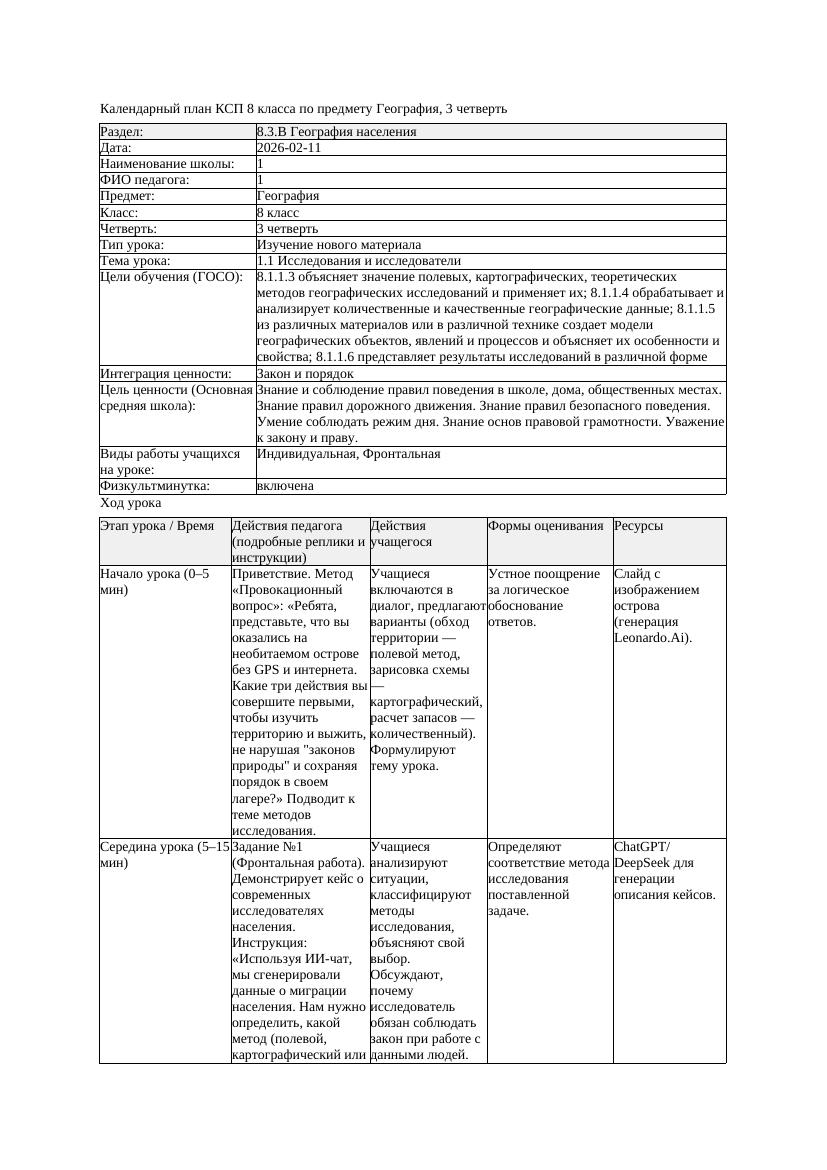 Календарный план КСП 8 класса по предмету География, 3 четверть

| Раздел: | 8.3.В География населения |
|---|---|
| Дата: | 2026-02-11 |
| Наименование школы: | 1 |
| ФИО педагога: | 1 |
| Предмет: | География |
| Класс: | 8 класс |
| Четверть: | 3 четверть |
| Тип урока: | Изучение нового материала |
| Тема урока: | 1.1 Исследования и исследователи |
| Цели обучения (ГОСО): | 8.1.1.3 объясняет значение полевых, картографических, теоретических методов географических исследований и применяет их; 8.1.1.4 обрабатывает и анализирует количественные и качественные географические данные; 8.1.1.5 из различных материалов или в различной технике создает модели географических объектов, явлений и процессов и объясняет их особенности и свойства; 8.1.1.6 представляет результаты исследований в различной форме |
| Интеграция ценности: | Закон и порядок |
| Цель ценности (Основная средняя школа): | Знание и соблюдение правил поведения в школе, дома, общественных местах. Знание правил дорожного движения. Знание правил безопасного поведения. Умение соблюдать режим дня. Знание основ правовой грамотности. Уважение к закону и праву. |
| Виды работы учащихся на уроке: | Индивидуальная, Фронтальная |
| Физкультминутка: | включена |

Ход урока

| Этап урока / Время | Действия педагога (подробные реплики и инструкции) | Действия учащегося | Формы оценивания | Ресурсы |
|---|---|---|---|---|
| Начало урока (0–5 мин) | Приветствие. Метод «Провокационный вопрос»: «Ребята, представьте, что вы оказались на необитаемом острове без GPS и интернета. Какие три действия вы совершите первыми, чтобы изучить территорию и выжить, не нарушая "законов природы" и сохраняя порядок в своем лагере?» Подводит к теме методов исследования. | Учащиеся включаются в диалог, предлагают варианты (обход территории — полевой метод, зарисовка схемы — картографический, расчет запасов — количественный). Формулируют тему урока. | Устное поощрение за логическое обоснование ответов. | Слайд с изображением острова (генерация Leonardo.Ai). |
| Середина урока (5–15 мин) | Задание №1 (Фронтальная работа). Демонстрирует кейс о современных исследователях населения. Инструкция: «Используя ИИ-чат, мы сгенерировали данные о миграции населения. Нам нужно определить, какой метод (полевой, картографический или | Учащиеся анализируют ситуации, классифицируют методы исследования, объясняют свой выбор. Обсуждают, почему исследователь обязан соблюдать закон при работе с данными людей. | Определяют соответствие метода исследования поставленной задаче. | ChatGPT/ DeepSeek для генерации описания кейсов. |